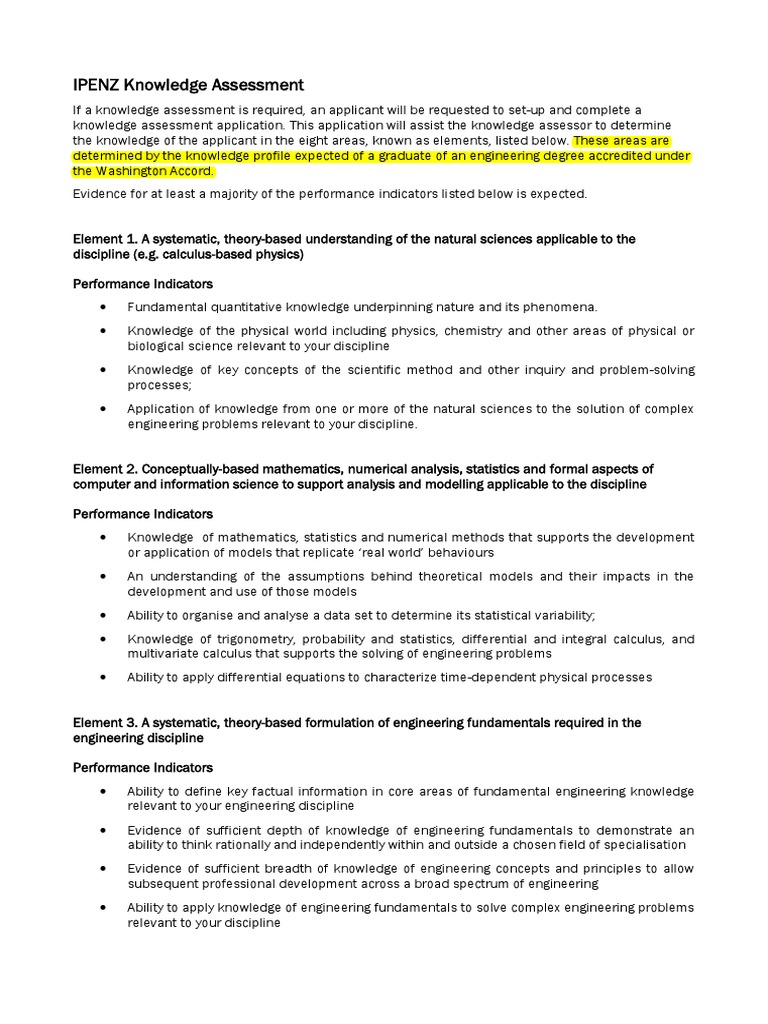 IPENZ Knowledge Assessment

If a knowledge assessment is required, an applicant will be requested to set-up and complete a knowledge assessment application. This application will assist the knowledge assessor to determine the knowledge of the applicant in the eight areas, known as elements, listed below. These areas are determined by the knowledge profile expected of a graduate of an engineering degree accredited under the Washington Accord.

Evidence for at least a majority of the performance indicators listed below is expected.

Element 1. A systematic, theory-based understanding of the natural sciences applicable to the discipline (e.g. calculus-based physics)

Performance Indicators

• Fundamental quantitative knowledge underpinning nature and its phenomena.

• Knowledge of the physical world including physics, chemistry and other areas of physical or biological science relevant to your discipline

• Knowledge of key concepts of the scientific method and other inquiry and problem-solving processes;

• Application of knowledge from one or more of the natural sciences to the solution of complex engineering problems relevant to your discipline.

Element 2. Conceptually-based mathematics, numerical analysis, statistics and formal aspects of computer and information science to support analysis and modelling applicable to the discipline

Performance Indicators

• Knowledge of mathematics, statistics and numerical methods that supports the development or application of models that replicate 'real world' behaviours

• An understanding of the assumptions behind theoretical models and their impacts in the development and use of those models

• Ability to organise and analyse a data set to determine its statistical variability;

• Knowledge of trigonometry, probability and statistics, differential and integral calculus, and multivariate calculus that supports the solving of engineering problems

• Ability to apply differential equations to characterize time-dependent physical processes

Element 3. A systematic, theory-based formulation of engineering fundamentals required in the engineering discipline

Performance Indicators

• Ability to define key factual information in core areas of fundamental engineering knowledge relevant to your engineering discipline

• Evidence of sufficient depth of knowledge of engineering fundamentals to demonstrate an ability to think rationally and independently within and outside a chosen field of specialisation

• Evidence of sufficient breadth of knowledge of engineering concepts and principles to allow subsequent professional development across a broad spectrum of engineering

• Ability to apply knowledge of engineering fundamentals to solve complex engineering problems relevant to your discipline